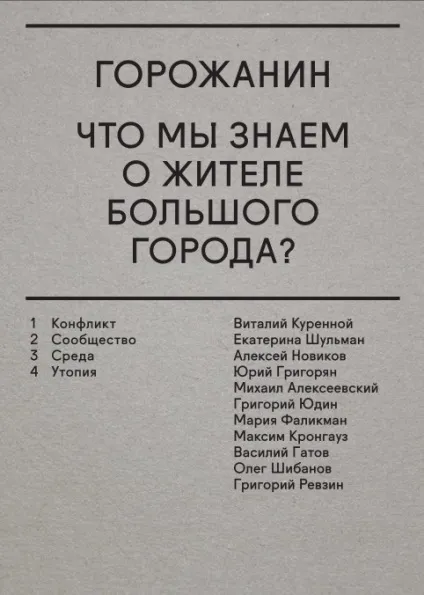 ГОРОЖАНИН

ЧТО МЫ ЗНАЕМ О ЖИТЕЛЕ БОЛЬШОГО ГОРОДА?

1 Конфликт
2 Сообщество
3 Среда
4 Утопия

Виталий Куренной
Екатерина Шульман
Алексей Новиков
Юрий Григорян
Михаил Алексеевский
Григорий Юдин
Мария Фаликман
Максим Кронгауз
Василий Гатов
Олег Шибанов
Григорий Ревзин